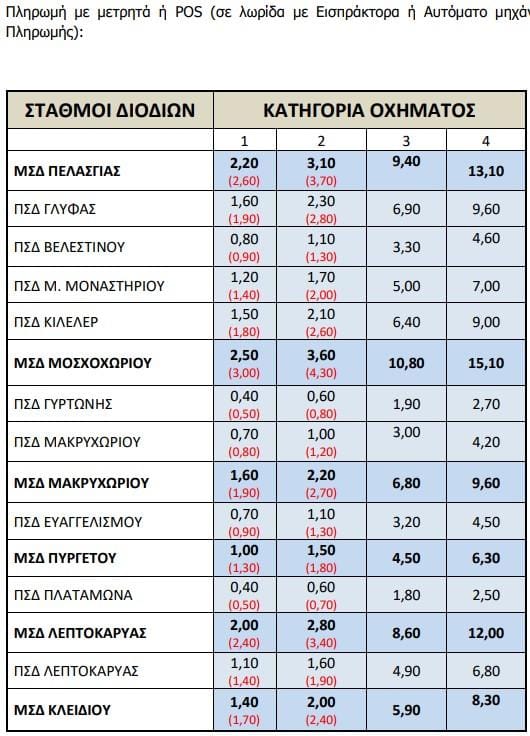 Πληρωμή με μετρητά ή POS (σε λωρίδα με Εισπράκτορα ή Αυτόματο μηχάν Πληρωμής):

| ΣΤΑΘΜΟΙ ΔΙΟΔΙΩΝ | ΚΑΤΗΓΟΡΙΑ ΟΧΗΜΑΤΟΣ | | | |
|---|---|---|---|---|
| | 1 | 2 | 3 | 4 |
| ΜΣΔ ΠΕΛΑΣΓΙΑΣ | 2,20 (2,60) | 3,10 (3,70) | 9,40 | 13,10 |
| ΠΣΔ ΓΛΥΦΑΣ | 1,60 (1,90) | 2,30 (2,80) | 6,90 | 9,60 |
| ΠΣΔ ΒΕΛΕΣΤΙΝΟΥ | 0,80 (0,90) | 1,10 (1,30) | 3,30 | 4,60 |
| ΠΣΔ Μ. ΜΟΝΑΣΤΗΡΙΟΥ | 1,20 (1,40) | 1,70 (2,00) | 5,00 | 7,00 |
| ΠΣΔ ΚΙΛΕΛΕΡ | 1,50 (1,80) | 2,10 (2,60) | 6,40 | 9,00 |
| ΜΣΔ ΜΟΣΧΟΧΩΡΙΟΥ | 2,50 (3,00) | 3,60 (4,30) | 10,80 | 15,10 |
| ΠΣΔ ΓΥΡΤΩΝΗΣ | 0,40 (0,50) | 0,60 (0,80) | 1,90 | 2,70 |
| ΠΣΔ ΜΑΚΡΥΧΩΡΙΟΥ | 0,70 (0,80) | 1,00 (1,20) | 3,00 | 4,20 |
| ΜΣΔ ΜΑΚΡΥΧΩΡΙΟΥ | 1,60 (1,90) | 2,20 (2,70) | 6,80 | 9,60 |
| ΠΣΔ ΕΥΑΓΓΕΛΙΣΜΟΥ | 0,70 (0,90) | 1,10 (1,30) | 3,20 | 4,50 |
| ΜΣΔ ΠΥΡΓΕΤΟΥ | 1,00 (1,30) | 1,50 (1,80) | 4,50 | 6,30 |
| ΠΣΔ ΠΛΑΤΑΜΩΝΑ | 0,40 (0,50) | 0,60 (0,70) | 1,80 | 2,50 |
| ΜΣΔ ΛΕΠΤΟΚΑΡΥΑΣ | 2,00 (2,40) | 2,80 (3,40) | 8,60 | 12,00 |
| ΠΣΔ ΛΕΠΤΟΚΑΡΥΑΣ | 1,10 (1,40) | 1,60 (1,90) | 4,90 | 6,80 |
| ΜΣΔ ΚΛΕΙΔΙΟΥ | 1,40 (1,70) | 2,00 (2,40) | 5,90 | 8,30 |